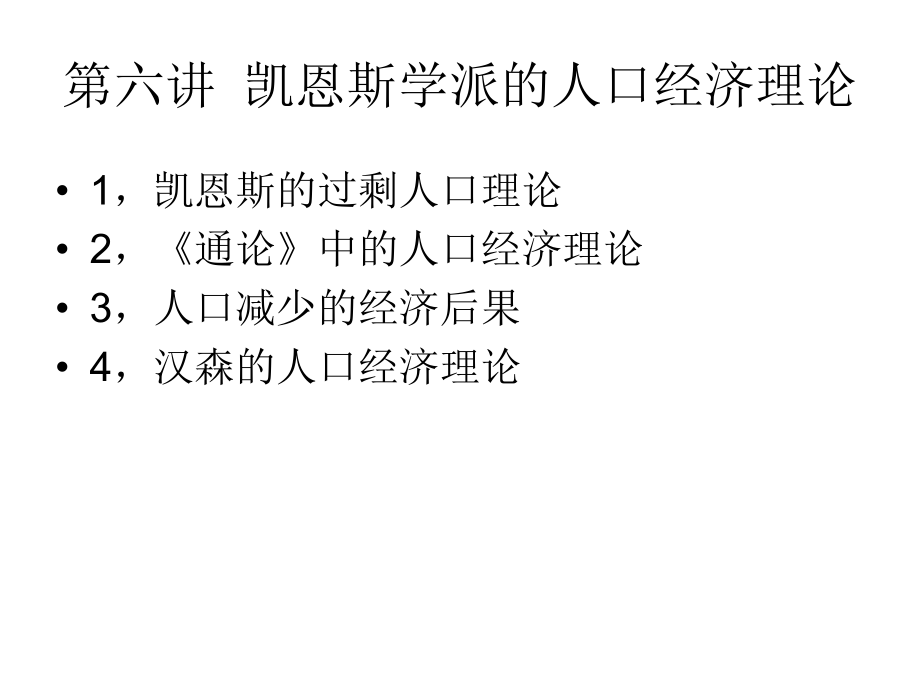 第六讲 凯恩斯学派的人口经济理论

• 1，凯恩斯的过剩人口理论
• 2，《通论》中的人口经济理论
• 3，人口减少的经济后果
• 4，汉森的人口经济理论